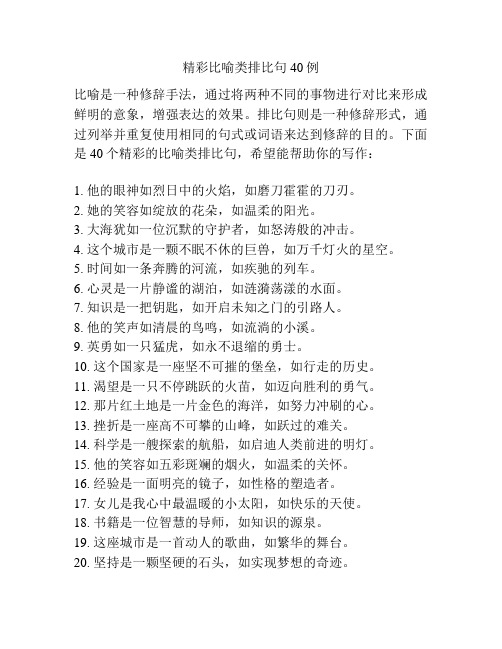 精彩比喻类排比句 40 例

比喻是一种修辞手法，通过将两种不同的事物进行对比来形成鲜明的意象，增强表达的效果。排比句则是一种修辞形式，通过列举并重复使用相同的句式或词语来达到修辞的目的。下面是 40 个精彩的比喻类排比句，希望能帮助你的写作：

1. 他的眼神如烈日中的火焰，如磨刀霍霍的刀刃。
2. 她的笑容如绽放的花朵，如温柔的阳光。
3. 大海犹如一位沉默的守护者，如怒涛般的冲击。
4. 这个城市是一颗不眠不休的巨兽，如万千灯火的星空。
5. 时间如一条奔腾的河流，如疾驰的列车。
6. 心灵是一片静谧的湖泊，如涟漪荡漾的水面。
7. 知识是一把钥匙，如开启未知之门的引路人。
8. 他的笑声如清晨的鸟鸣，如流淌的小溪。
9. 英勇如一只猛虎，如永不退缩的勇士。
10. 这个国家是一座坚不可摧的堡垒，如行走的历史。
11. 渴望是一只不停跳跃的火苗，如迈向胜利的勇气。
12. 那片红土地是一片金色的海洋，如努力冲刷的心。
13. 挫折是一座高不可攀的山峰，如跃过的难关。
14. 科学是一艘探索的航船，如启迪人类前进的明灯。
15. 他的笑容如五彩斑斓的烟火，如温柔的关怀。
16. 经验是一面明亮的镜子，如性格的塑造者。
17. 女儿是我心中最温暖的小太阳，如快乐的天使。
18. 书籍是一位智慧的导师，如知识的源泉。
19. 这座城市是一首动人的歌曲，如繁华的舞台。
20. 坚持是一颗坚硬的石头，如实现梦想的奇迹。